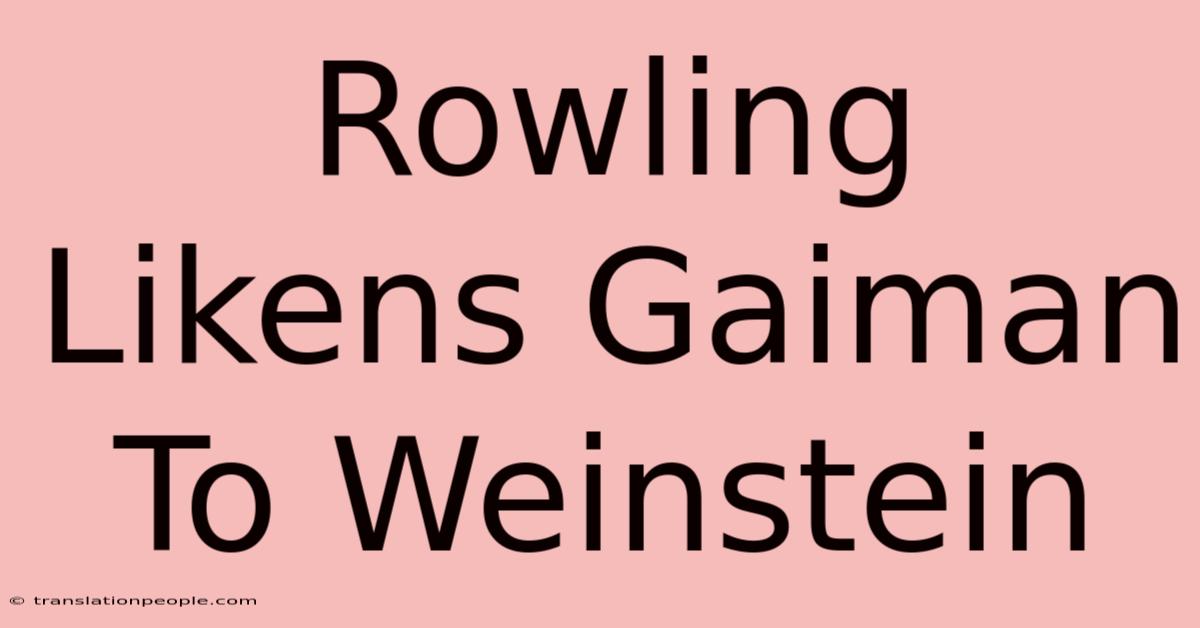 Rowling Likens Gaiman To Weinstein

© translationpeople.com